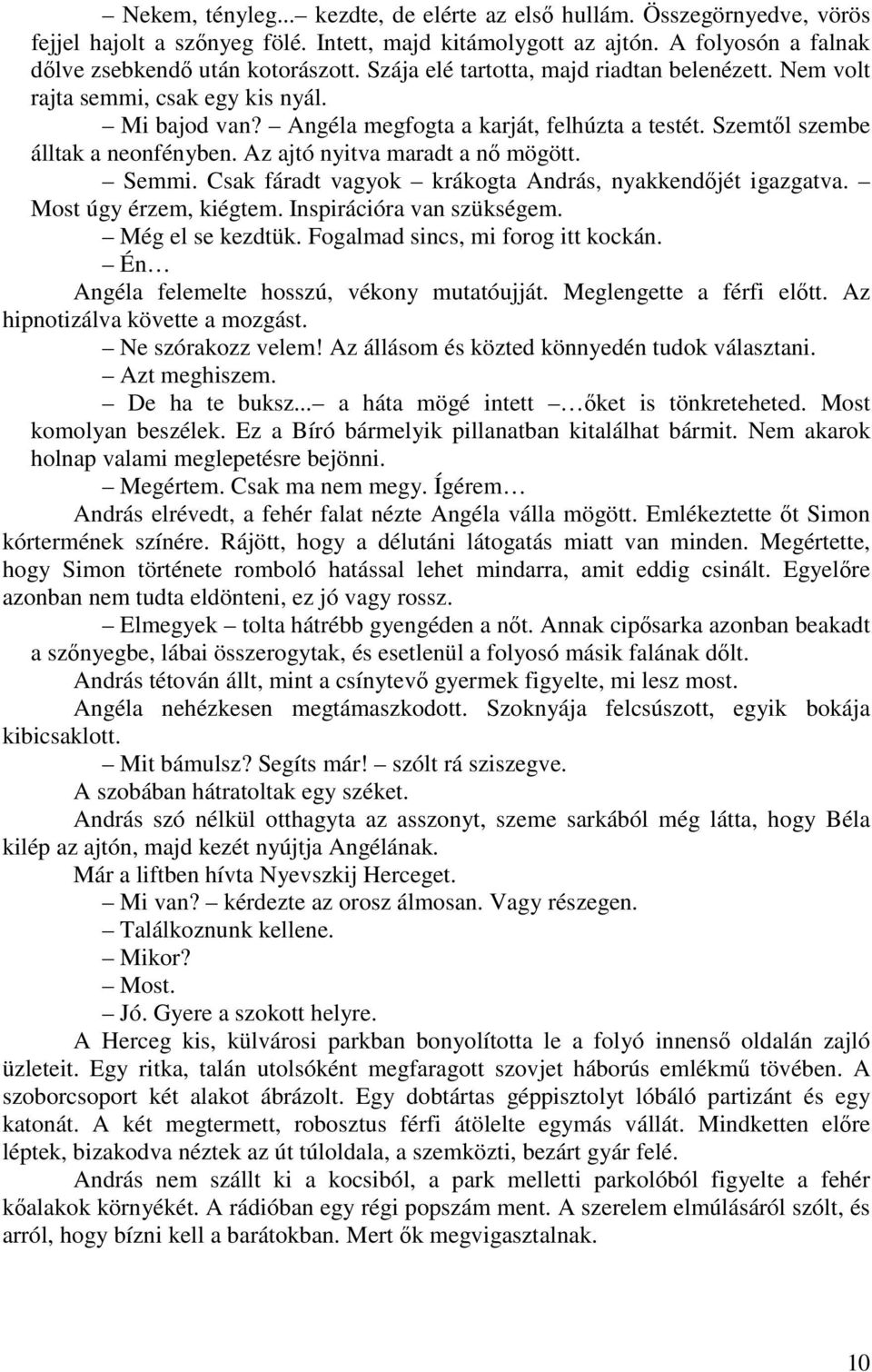 – Nekem, tényleg...– kezdte, de elérte az első hullám. Összegörnyedve, vörös fejjel hajolt a szőnyeg fölé. Intett, majd kitámolygott az ajtón. A folyosón a falnak dőlve zsebkendő után kotorászott. Szája elé tartotta, majd riadtan belenézett. Nem volt rajta semmi, csak egy kis nyál.

– Mi bajod van? – Angéla megfogta a karját, felhúzta a testét. Szemtől szembe álltak a neonfényben. Az ajtó nyitva maradt a nő mögött.

– Semmi. Csak fáradt vagyok – krákogta András, nyakkendőjét igazgatva. – Most úgy érzem, kiégtem. Inspirációra van szükségem.

– Még el se kezdtük. Fogalmad sincs, mi forog itt kockán.

– Én…

Angéla felemelte hosszú, vékony mutatóujját. Meglengette a férfi előtt. Az hipnotizálva követte a mozgást.

– Ne szórakozz velem! Az állásom és közted könnyedén tudok választani.

– Azt meghiszem.

– De ha te buksz... – a háta mögé intett – …őket is tönkreteheted. Most komolyan beszélek. Ez a Bíró bármelyik pillanatban kitalálhat bármit. Nem akarok holnap valami meglepetésre bejönni.

– Megértem. Csak ma nem megy. Ígérem…

András elrévedt, a fehér falat nézte Angéla válla mögött. Emlékeztette őt Simon kórtermének színére. Rájött, hogy a délutáni látogatás miatt van minden. Megértette, hogy Simon története romboló hatással lehet mindarra, amit eddig csinált. Egyelőre azonban nem tudta eldönteni, ez jó vagy rossz.

– Elmegyek – tolta hátrébb gyengéden a nőt. Annak cipősarka azonban beakadt a szőnyegbe, lábai összerogytak, és esetlenül a folyosó másik falának dőlt.

András tétován állt, mint a csínytevő gyermek figyelte, mi lesz most.

Angéla nehézkesen megtámaszkodott. Szoknyája felcsúszott, egyik bokája kibicsaklott.

– Mit bámulsz? Segíts már! – szólt rá sziszegve.

A szobában hátratoltak egy széket.

András szó nélkül otthagyta az asszonyt, szeme sarkából még látta, hogy Béla kilép az ajtón, majd kezét nyújtja Angélának.

Már a liftben hívta Nyevszkij Herceget.

– Mi van? – kérdezte az orosz álmosan. Vagy részegen.

– Találkoznunk kellene.

– Mikor?

– Most.

– Jó. Gyere a szokott helyre.

A Herceg kis, külvárosi parkban bonyolította le a folyó innenső oldalán zajló üzleteit. Egy ritka, talán utolsóként megfaragott szovjet háborús emlékmű tövében. A szoborcsoport két alakot ábrázolt. Egy dobtártas géppisztolyt lóbáló partizánt és egy katonát. A két megtermett, robosztus férfi átölelte egymás vállát. Mindketten előre léptek, bizakodva néztek az út túloldala, a szemközti, bezárt gyár felé.

András nem szállt ki a kocsiból, a park melletti parkolóból figyelte a fehér kőalakok környékét. A rádióban egy régi popszám ment. A szerelem elmúlásáról szólt, és arról, hogy bízni kell a barátokban. Mert ők megvigasztalnak.

10